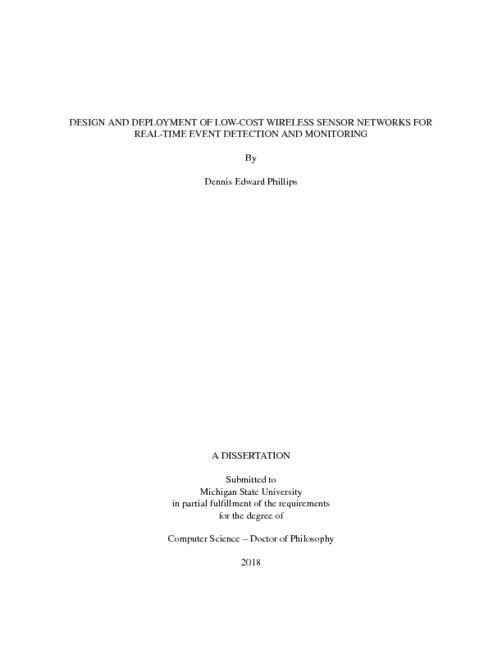 DESIGN AND DEPLOYMENT OF LOW-COST WIRELESS SENSOR NETWORKS FOR REAL-TIME EVENT DETECTION AND MONITORING

By

Dennis Edward Phillips

A DISSERTATION

Submitted to
Michigan State University
in partial fulfillment of the requirements
for the degree of

Computer Science – Doctor of Philosophy

2018